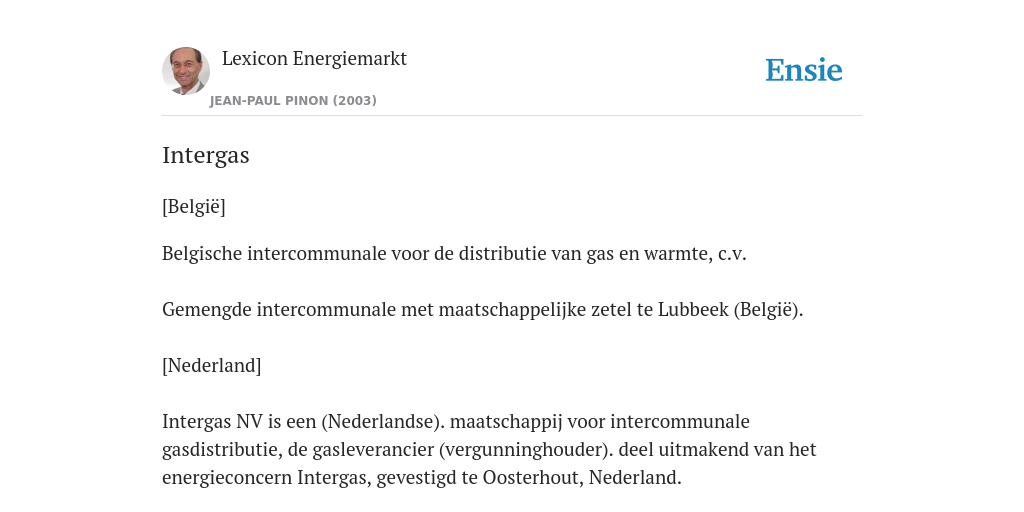 Lexicon Energiemarkt
JEAN-PAUL PINON (2003)

Ensie

Intergas

[België]

Belgische intercommunale voor de distributie van gas en warmte, c.v.

Gemengde intercommunale met maatschappelijke zetel te Lubbeek (België).

[Nederland]

Intergas NV is een (Nederlandse). maatschappij voor intercommunale gasdistributie, de gasleverancier (vergunninghouder). deel uitmakend van het energieconcern Intergas, gevestigd te Oosterhout, Nederland.